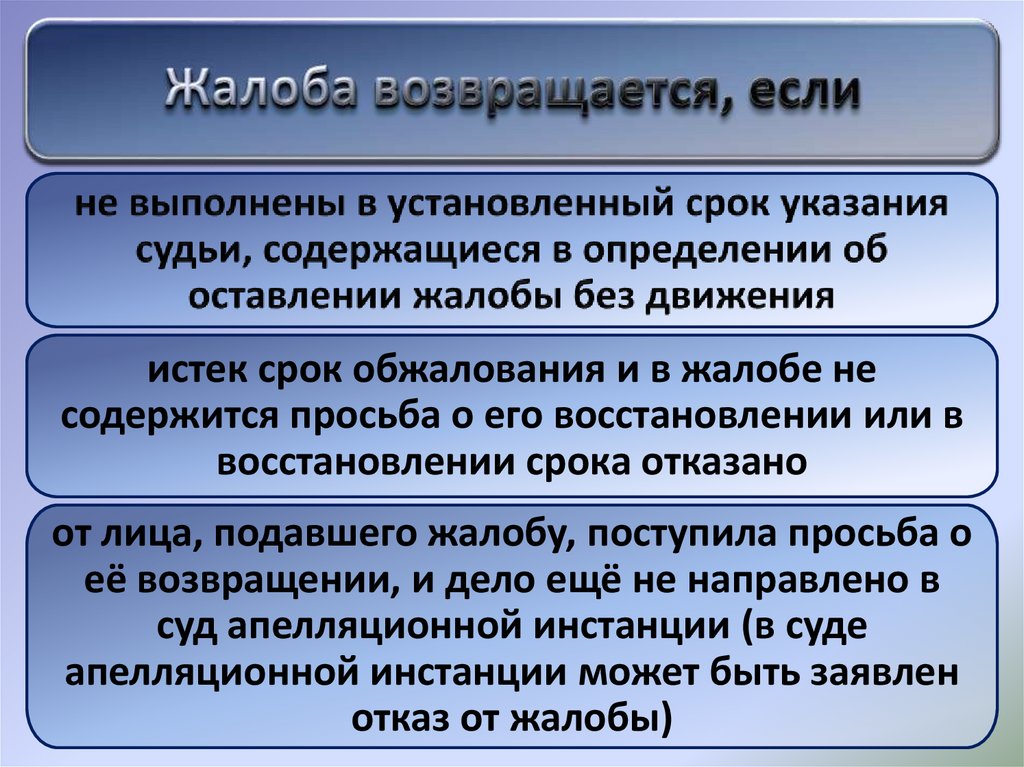 Жалоба возвращается, если

не выполнены в установленный срок указания судьи, содержащиеся в определении об оставлении жалобы без движения

истек срок обжалования и в жалобе не содержится просьба о его восстановлении или в восстановлении срока отказано

от лица, подавшего жалобу, поступила просьба о её возвращении, и дело ещё не направлено в суд апелляционной инстанции (в суде апелляционной инстанции может быть заявлен отказ от жалобы)